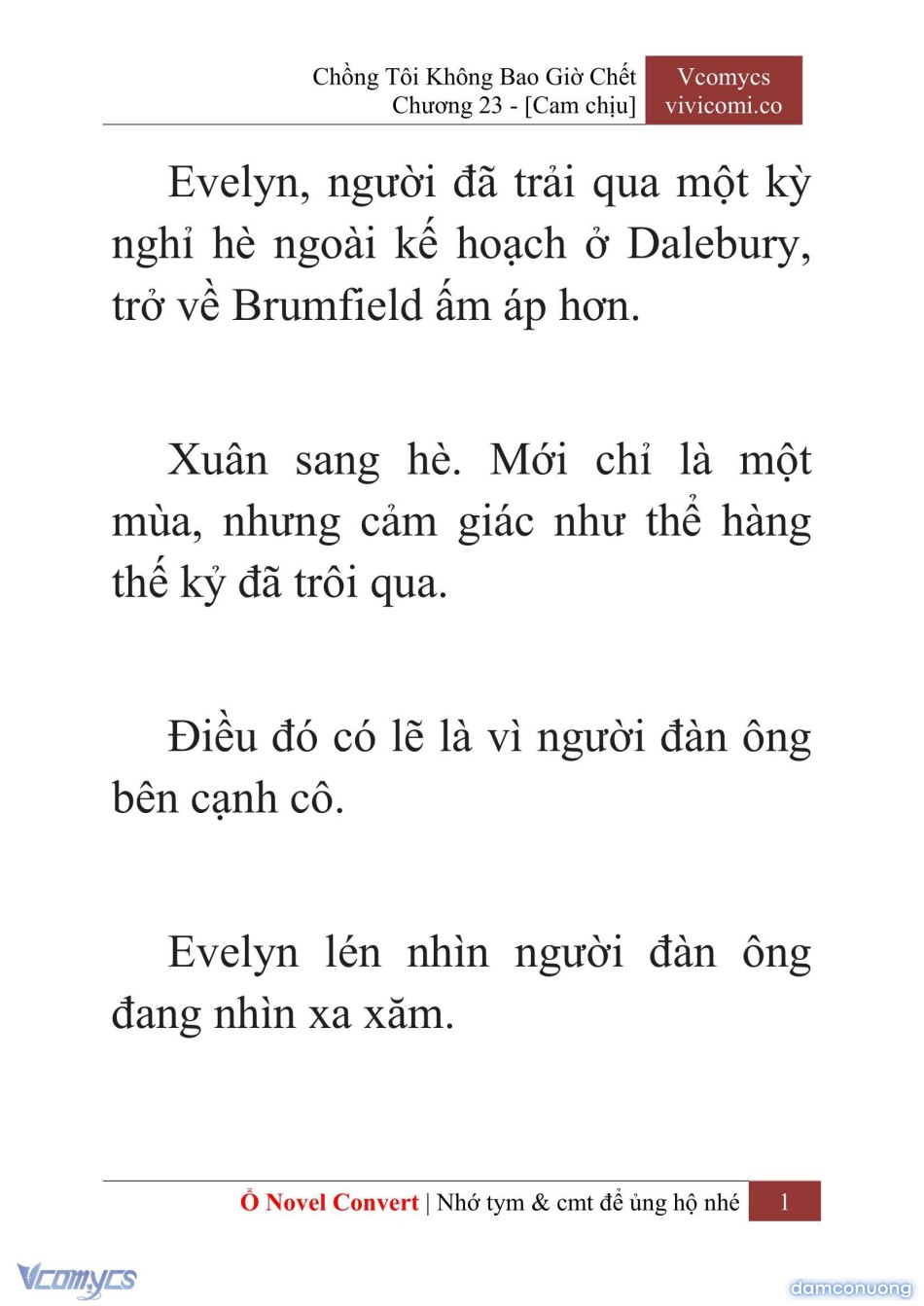 Chồng Tôi Không Bao Giờ Chết
Chương 23 - [Cam chịu]

Vcomycs
vivicomi.co

Evelyn, người đã trải qua một kỳ nghỉ hè ngoài kế hoạch ở Dalebury, trở về Brumfield ấm áp hơn.

Xuân sang hè. Mới chỉ là một mùa, nhưng cảm giác như thể hàng thế kỷ đã trôi qua.

Điều đó có lẽ là vì người đàn ông bên cạnh cô.

Evelyn lén nhìn người đàn ông đang nhìn xa xăm.

Ổ Novel Convert | Nhớ tym & cmt để ủng hộ nhé

1

Vcomycs

damconuong